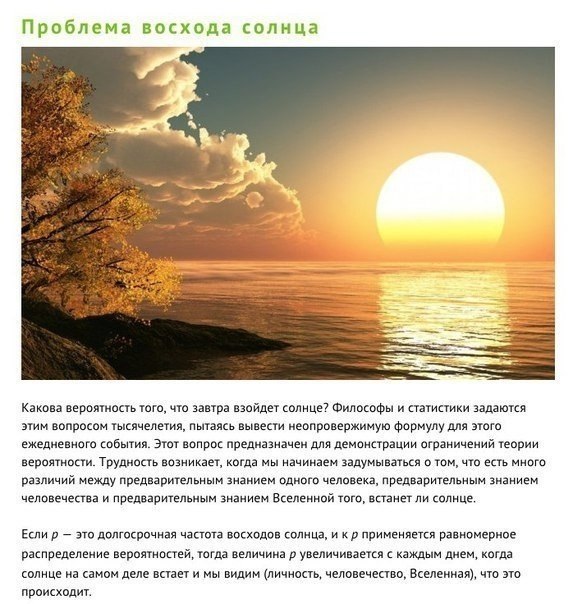 Проблема восхода солнца

Какова вероятность того, что завтра взойдет солнце? Философы и статистики задаются этим вопросом тысячелетия, пытаясь вывести неопровержимую формулу для этого ежедневного события. Этот вопрос предназначен для демонстрации ограничений теории вероятности. Трудность возникает, когда мы начинаем задумываться о том, что есть много различий между предварительным знанием одного человека, предварительным знанием человечества и предварительным знанием Вселенной того, встанет ли солнце.

Если $p$ — это долгосрочная частота восходов солнца, и к $p$ применяется равномерное распределение вероятностей, тогда величина $p$ увеличивается с каждым днем, когда солнце на самом деле встает и мы видим (личность, человечество, Вселенная), что это происходит.